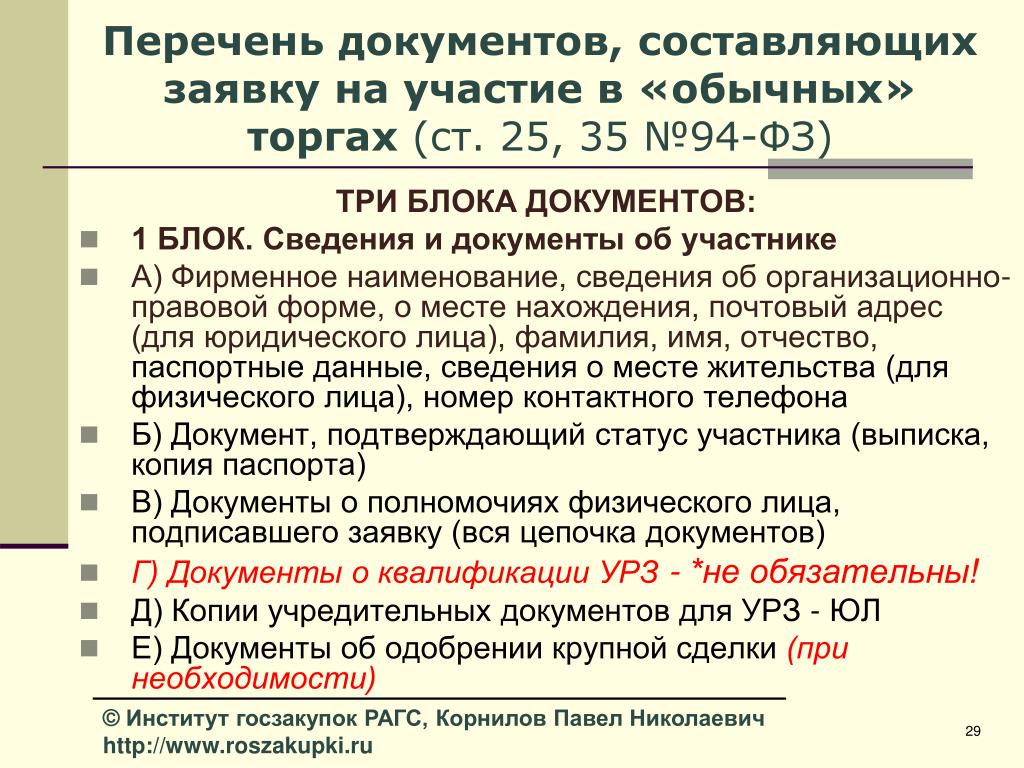 Перечень документов, составляющих заявку на участие в «обычных» торгах (ст. 25, 35 №94-ФЗ)

ТРИ БЛОКА ДОКУМЕНТОВ:

1 БЛОК. Сведения и документы об участнике

А) Фирменное наименование, сведения об организационно-правовой форме, о месте нахождения, почтовый адрес (для юридического лица), фамилия, имя, отчество, паспортные данные, сведения о месте жительства (для физического лица), номер контактного телефона

Б) Документ, подтверждающий статус участника (выписка, копия паспорта)

В) Документы о полномочиях физического лица, подписавшего заявку (вся цепочка документов)

Г) Документы о квалификации УРЗ - *не обязательны!

Д) Копии учредительных документов для УРЗ - ЮЛ

Е) Документы об одобрении крупной сделки (при необходимости)

© Институт госзакупок РАГС, Корнилов Павел Николаевич
http://www.roszakupki.ru

29